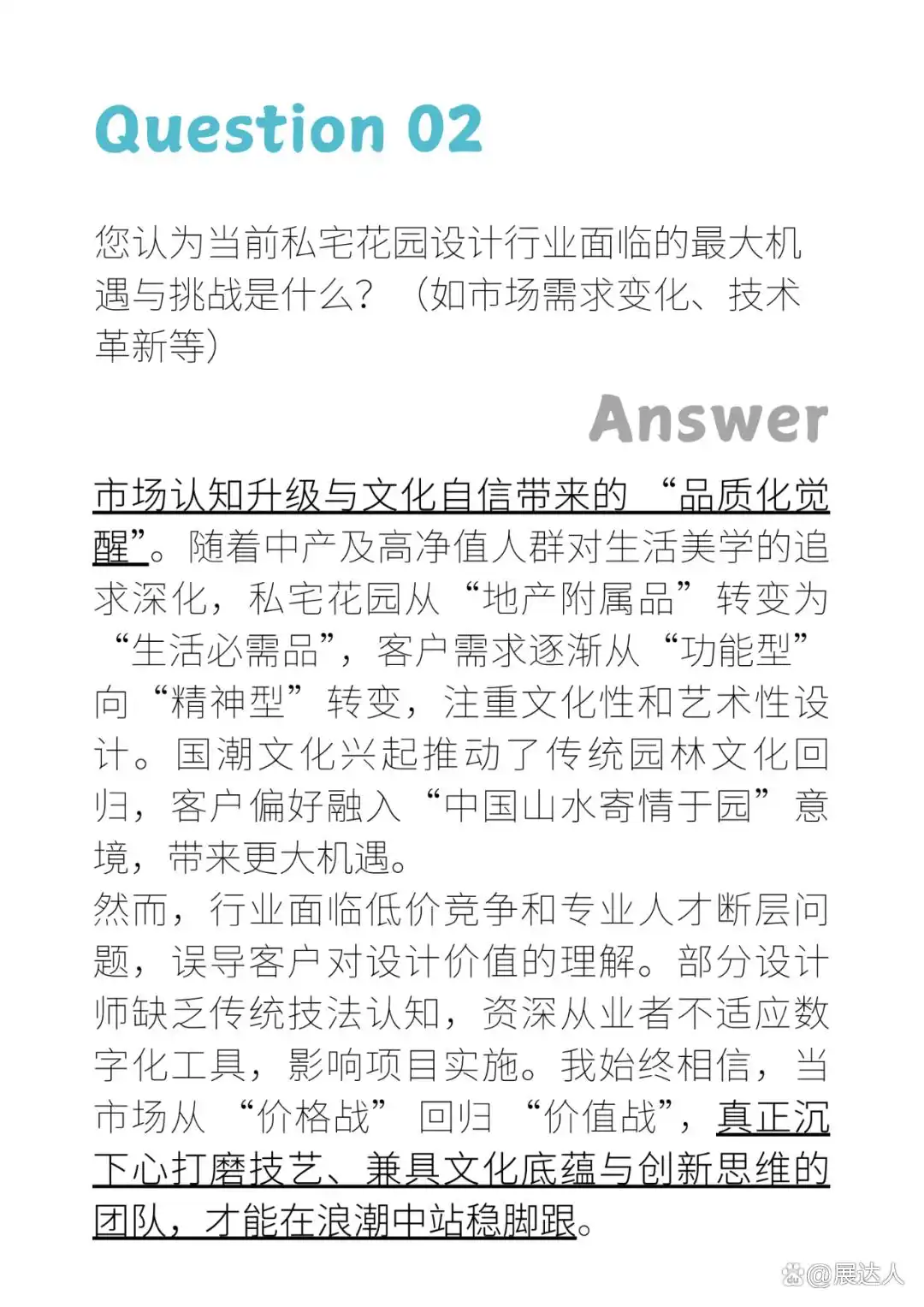 Question 02

您认为当前私宅花园设计行业面临的最大机遇与挑战是什么？（如市场需求变化、技术革新等）

Answer

市场认知升级与文化自信带来的“品质化觉醒”。随着中产及高净值人群对生活美学的追求深化，私宅花园从“地产附属品”转变为“生活必需品”，客户需求逐渐从“功能型”向“精神型”转变，注重文化性和艺术性设计。国潮文化兴起推动了传统园林文化回归，客户偏好融入“中国山水寄情于园”意境，带来更大机遇。
然而，行业面临低价竞争和专业人才断层问题，误导客户对设计价值的理解。部分设计师缺乏传统技法认知，资深从业者不适应数字化工具，影响项目实施。我始终相信，当市场从“价格战”回归“价值战”，真正沉下心打磨技艺、兼具文化底蕴与创新思维的团队，才能在浪潮中站稳脚跟。

@展达人